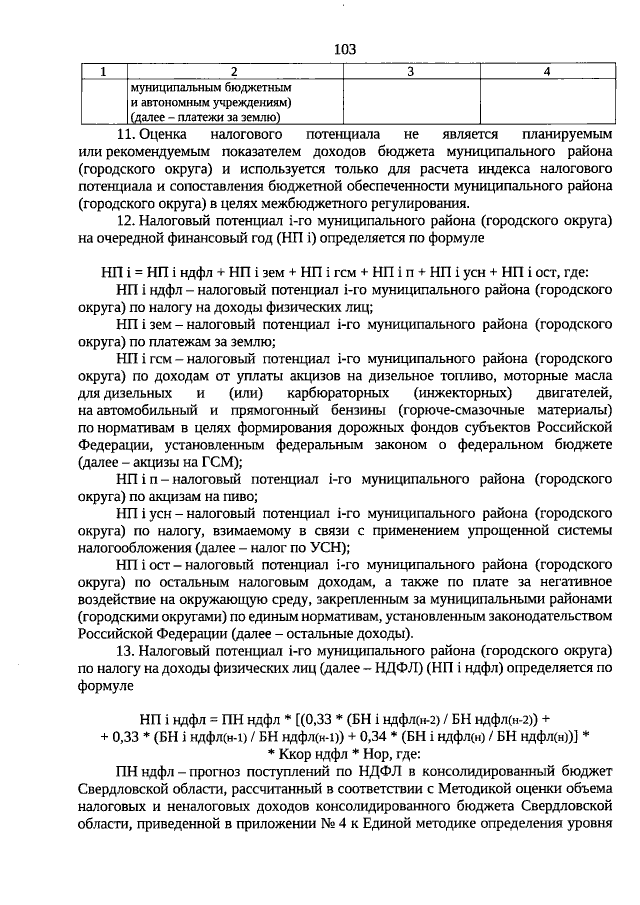 103

| 1 | 2 | 3 | 4 |
|---|---|---|---|
| | муниципальным бюджетным и автономным учреждениям) (далее – платежи за землю) | | |

11. Оценка налогового потенциала не является планируемым или рекомендуемым показателем доходов бюджета муниципального района (городского округа) и используется только для расчета индекса налогового потенциала и сопоставления бюджетной обеспеченности муниципального района (городского округа) в целях межбюджетного регулирования.

12. Налоговый потенциал i-го муниципального района (городского округа) на очередной финансовый год (НП i) определяется по формуле

НП i = НП i ндфл + НП i зем + НП i гсм + НП i п + НП i усн + НП i ост, где:

НП i ндфл – налоговый потенциал i-го муниципального района (городского округа) по налогу на доходы физических лиц;

НП i зем – налоговый потенциал i-го муниципального района (городского округа) по платежам за землю;

НП i гсм – налоговый потенциал i-го муниципального района (городского округа) по доходам от уплаты акцизов на дизельное топливо, моторные масла для дизельных и (или) карбюраторных (инжекторных) двигателей, на автомобильный и прямогонный бензины (горюче-смазочные материалы) по нормативам в целях формирования дорожных фондов субъектов Российской Федерации, установленным федеральным законом о федеральном бюджете (далее – акцизы на ГСМ);

НП i п – налоговый потенциал i-го муниципального района (городского округа) по акцизам на пиво;

НП i усн – налоговый потенциал i-го муниципального района (городского округа) по налогу, взимаемому в связи с применением упрощенной системы налогообложения (далее – налог по УСН);

НП i ост – налоговый потенциал i-го муниципального района (городского округа) по остальным налоговым доходам, а также по плате за негативное воздействие на окружающую среду, закрепленным за муниципальными районами (городскими округами) по единым нормативам, установленным законодательством Российской Федерации (далее – остальные доходы).

13. Налоговый потенциал i-го муниципального района (городского округа) по налогу на доходы физических лиц (далее – НДФЛ) (НП i ндфл) определяется по формуле

НП i ндфл = ПН ндфл * [(0,33 * (БН i ндфл(н-2) / БН ндфл(н-2)) + + 0,33 * (БН i ндфл(н-1) / БН ндфл(н-1)) + 0,34 * (БН i ндфл(н) / БН ндфл(н))] * * Ккор ндфл * Нор, где:

ПН ндфл – прогноз поступлений по НДФЛ в консолидированный бюджет Свердловской области, рассчитанный в соответствии с Методикой оценки объема налоговых и неналоговых доходов консолидированного бюджета Свердловской области, приведенной в приложении № 4 к Единой методике определения уровня